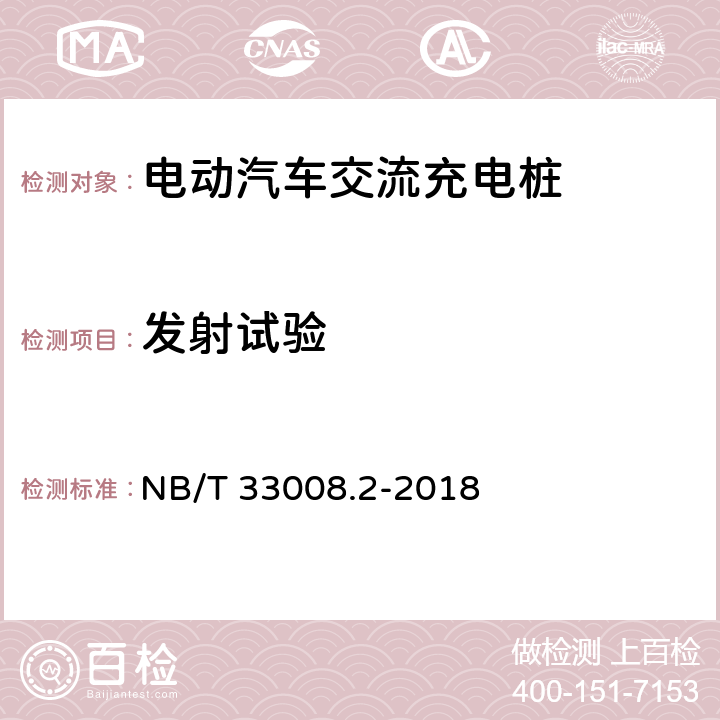 MA CNAS AC ilac-MRA

检测对象： 电动汽车交流充电桩

检测项目： 发射试验

检测标准： NB/T 33008.2-2018

百检
Baijiantest.com

做检测 上百检
400-151-7153